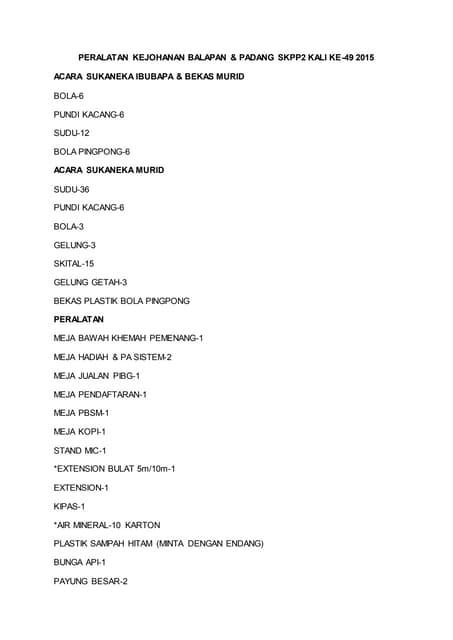 PERALATAN KEJOHANAN BALAPAN & PADANG SKPP2 KALI KE-49 2015

ACARA SUKANEKA IBUBAPA & BEKAS MURID

BOLA-6

PUNDI KACANG-6

SUDU-12

BOLA PINGPONG-6

ACARA SUKANEKA MURID

SUDU-36

PUNDI KACANG-6

BOLA-3

GELUNG-3

SKITAL-15

GELUNG GETAH-3

BEKAS PLASTIK BOLA PINGPONG

PERALATAN

MEJA BAWAH KHEMAH PEMENANG-1

MEJA HADIAH & PA SISTEM-2

MEJA JUALAN PIBG-1

MEJA PENDAFTARAN-1

MEJA PBSM-1

MEJA KOPI-1

STAND MIC-1

*EXTENSION BULAT 5m/10m-1

EXTENSION-1

KIPAS-1

*AIR MINERAL-10 KARTON

PLASTIK SAMPAH HITAM (MINTA DENGAN ENDANG)

BUNGA API-1

PAYUNG BESAR-2